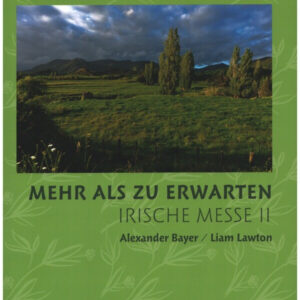 MEHR ALS ZU ERWARTEN
IRISCHE MESSE II
Alexander Bayer / Liam Lawton